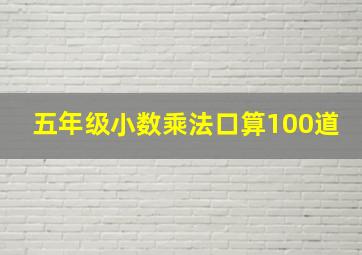 五年级小数乘法口算100道